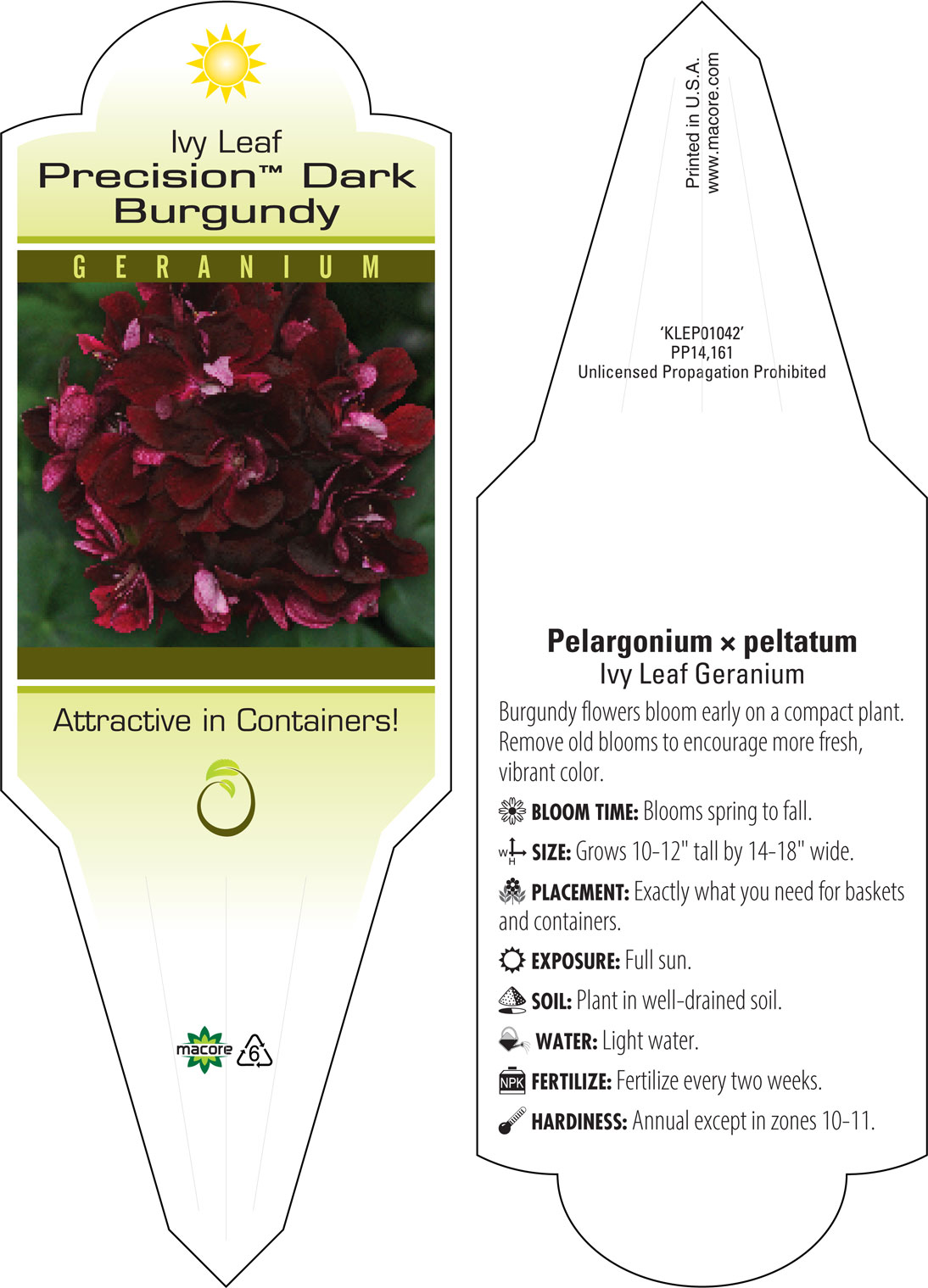 Ivy Leaf
Precision™ Dark Burgundy

GERANIUM

Attractive in Containers!

macore 6

Printed in U.S.A.
www.macore.com

'KLEP01042'
PP14,161
Unlicensed Propagation Prohibited

Pelargonium × peltatum
Ivy Leaf Geranium

Burgundy flowers bloom early on a compact plant. Remove old blooms to encourage more fresh, vibrant color.

BLOOM TIME: Blooms spring to fall.

W H SIZE: Grows 10-12" tall by 14-18" wide.

PLACEMENT: Exactly what you need for baskets and containers.

EXPOSURE: Full sun.

SOIL: Plant in well-drained soil.

WATER: Light water.

NPK FERTILIZE: Fertilize every two weeks.

HARDINESS: Annual except in zones 10-11.